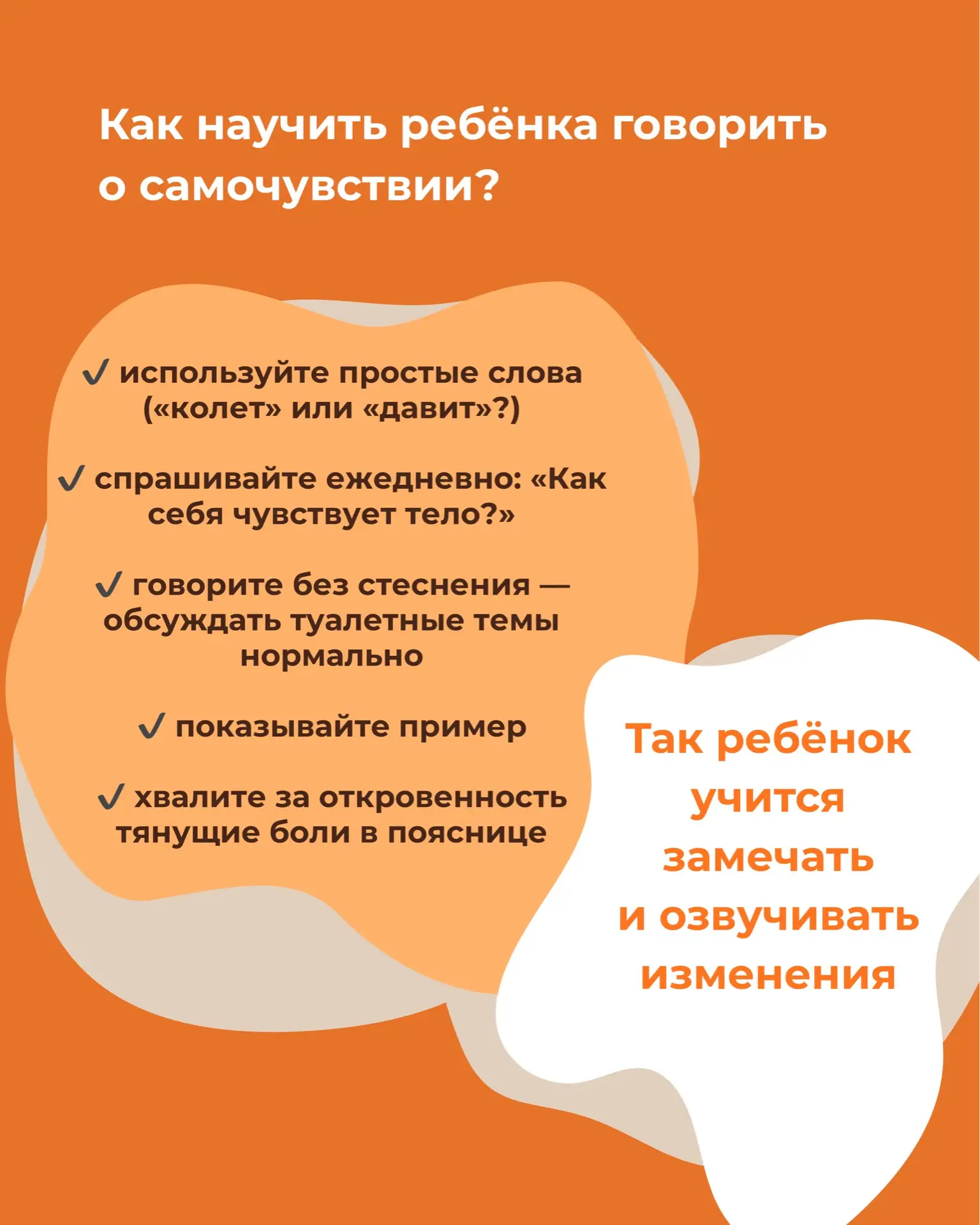 Как научить ребёнка говорить о самочувствии?

✓ используйте простые слова («колет» или «давит»?)

✓ спрашивайте ежедневно: «Как себя чувствует тело?»

✓ говорите без стеснения — обсуждать туалетные темы нормально

✓ показывайте пример

✓ хвалите за откровенность тянущие боли в пояснице

Так ребёнок учится замечать и озвучивать изменения